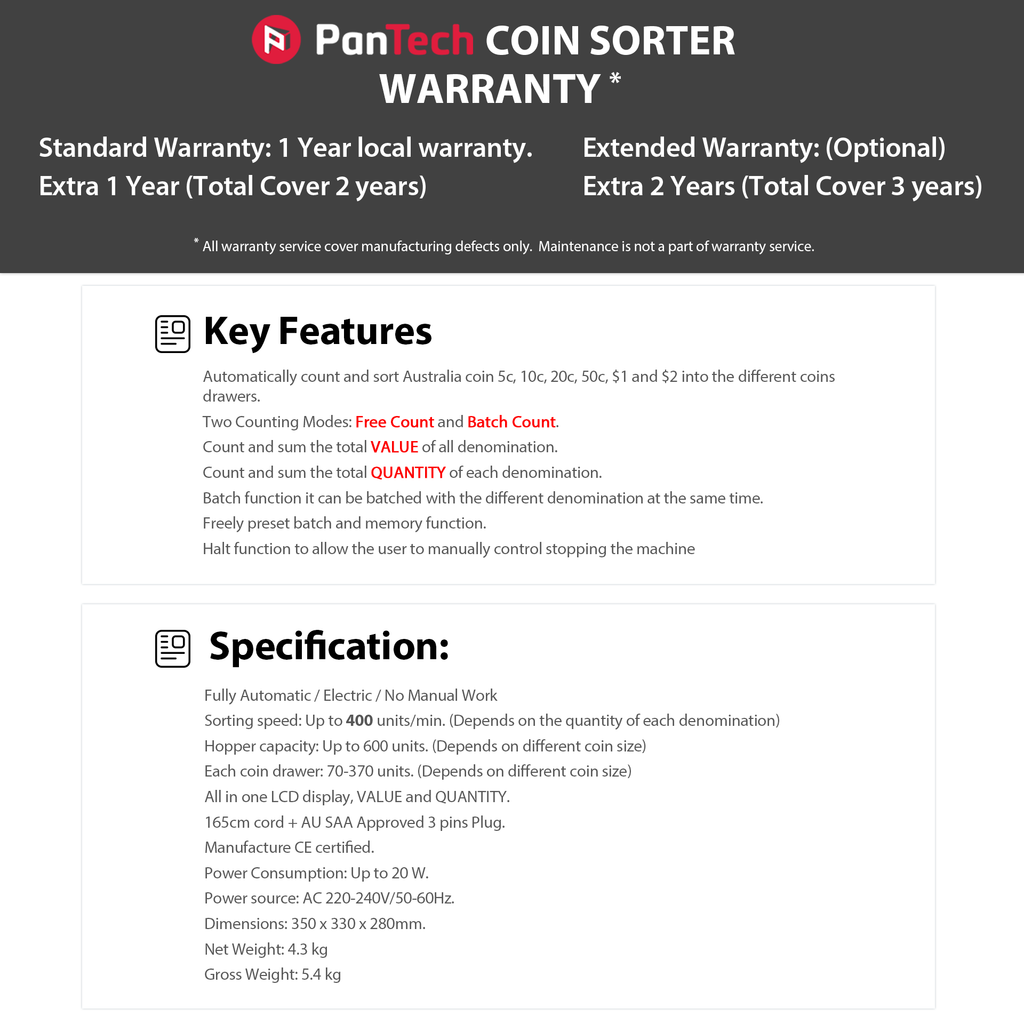 PanTech COIN SORTER
WARRANTY *

Standard Warranty: 1 Year local warranty.
Extra 1 Year (Total Cover 2 years)

Extended Warranty: (Optional)
Extra 2 Years (Total Cover 3 years)

* All warranty service cover manufacturing defects only. Maintenance is not a part of warranty service.

Key Features

Automatically count and sort Australia coin 5c, 10c, 20c, 50c, \$1 and \$2 into the different coins drawers.
Two Counting Modes: Free Count and Batch Count.
Count and sum the total VALUE of all denomination.
Count and sum the total QUANTITY of each denomination.
Batch function it can be batched with the different denomination at the same time.
Freely preset batch and memory function.
Halt function to allow the user to manually control stopping the machine

Specification:

Fully Automatic / Electric / No Manual Work
Sorting speed: Up to 400 units/min. (Depends on the quantity of each denomination)
Hopper capacity: Up to 600 units. (Depends on different coin size)
Each coin drawer: 70-370 units. (Depends on different coin size)
All in one LCD display, VALUE and QUANTITY.
165cm cord + AU SAA Approved 3 pins Plug.
Manufacture CE certified.
Power Consumption: Up to 20 W.
Power source: AC 220-240V/50-60Hz.
Dimensions: 350 x 330 x 280mm.
Net Weight: 4.3 kg
Gross Weight: 5.4 kg